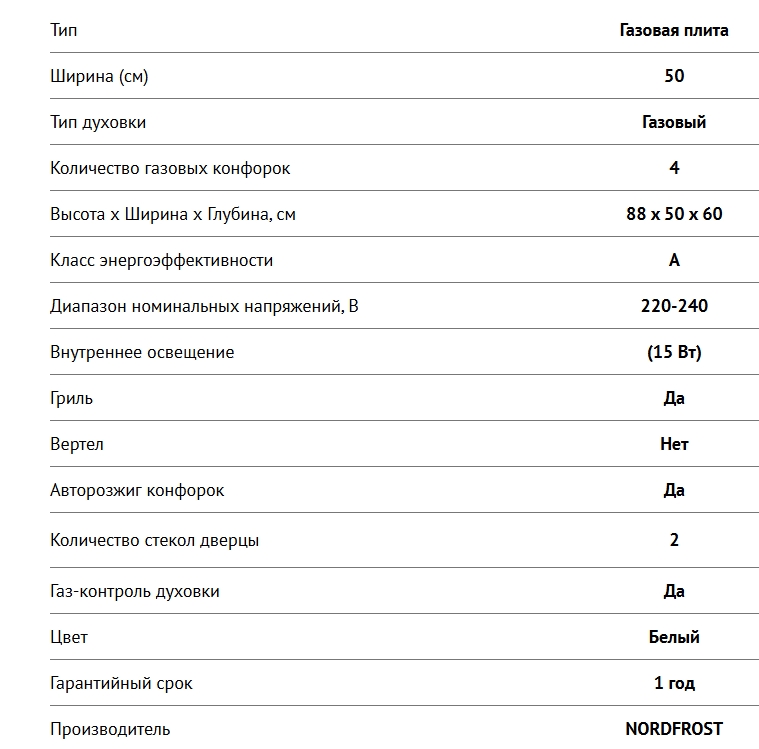 | Тип | Газовая плита |
|---|---|
| Ширина (см) | 50 |
| Тип духовки | Газовый |
| Количество газовых конфорок | 4 |
| Высота x Ширина x Глубина, см | 88 x 50 x 60 |
| Класс энергоэффективности | A |
| Диапазон номинальных напряжений, В | 220-240 |
| Внутреннее освещение | (15 Вт) |
| Гриль | Да |
| Вертел | Нет |
| Авторозжиг конфорок | Да |
| Количество стекол дверцы | 2 |
| Газ-контроль духовки | Да |
| Цвет | Белый |
| Гарантийный срок | 1 год |
| Производитель | NORDFROST |